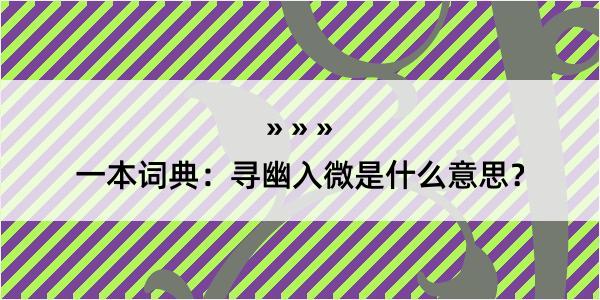 » » »

一本词典：寻幽入微是什么意思？